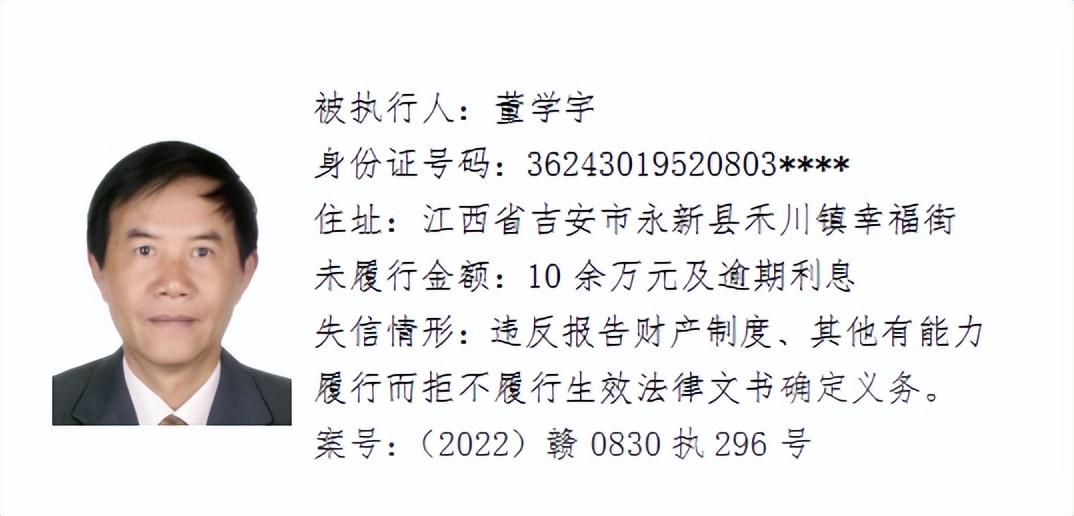 被执行人：董学宇
身份证号码：36243019520803****
住址：江西省吉安市永新县禾川镇幸福街
未履行金额：10 余万元及逾期利息
失信情形：违反报告财产制度、其他有能力履行而拒不履行生效法律文书确定义务。
案号：（2022）赣 0830 执 296 号